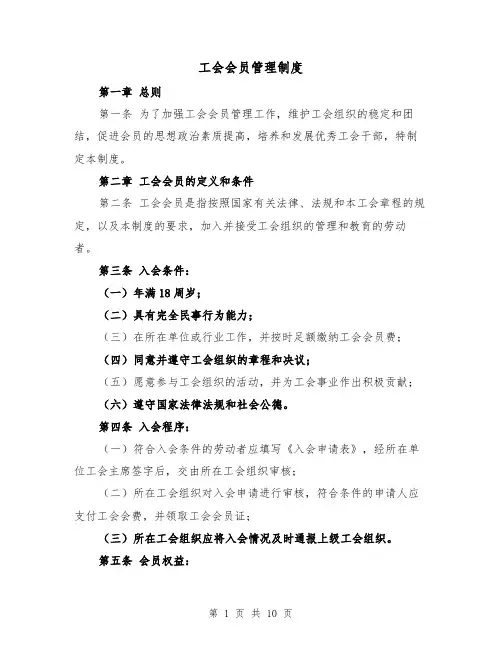 工会会员管理制度

第一章 总则

第一条 为了加强工会会员管理工作，维护工会组织的稳定和团结，促进会员的思想政治素质提高，培养和发展优秀工会干部，特制定本制度。

第二章 工会会员的定义和条件

第二条 工会会员是指按照国家有关法律、法规和本工会章程的规定，以及本制度的要求，加入并接受工会组织的管理和教育的劳动者。

第三条 入会条件：

（一）年满18周岁；

（二）具有完全民事行为能力；

（三）在所在单位或行业工作，并按时足额缴纳工会会员费；

（四）同意并遵守工会组织的章程和决议；

（五）愿意参与工会组织的活动，并为工会事业作出积极贡献；

（六）遵守国家法律法规和社会公德。

第四条 入会程序：

（一）符合入会条件的劳动者应填写《入会申请表》，经所在单位工会主席签字后，交由所在工会组织审核；

（二）所在工会组织对入会申请进行审核，符合条件的申请人应支付工会会费，并领取工会会员证；

（三）所在工会组织应将入会情况及时通报上级工会组织。

第五条 会员权益：

第 1 页 共 10 页